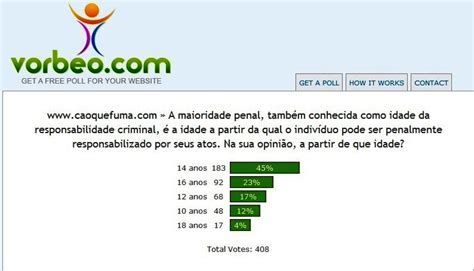 vorbeo.com
GET A FREE POLL FOR YOUR WEBSITE

GET A POLL
HOW IT WORKS
CONTACT

www.caoquefuma.com » A maioridade penal, também conhecida como idade da responsabilidade criminal, é a idade a partir da qual o indivíduo pode ser penalmente responsabilizado por seus atos. Na sua opinião, a partir de que idade?

14 anos 183 45%
16 anos 92 23%
12 anos 68 17%
10 anos 48 12%
18 anos 17 4%

Total Votes: 408